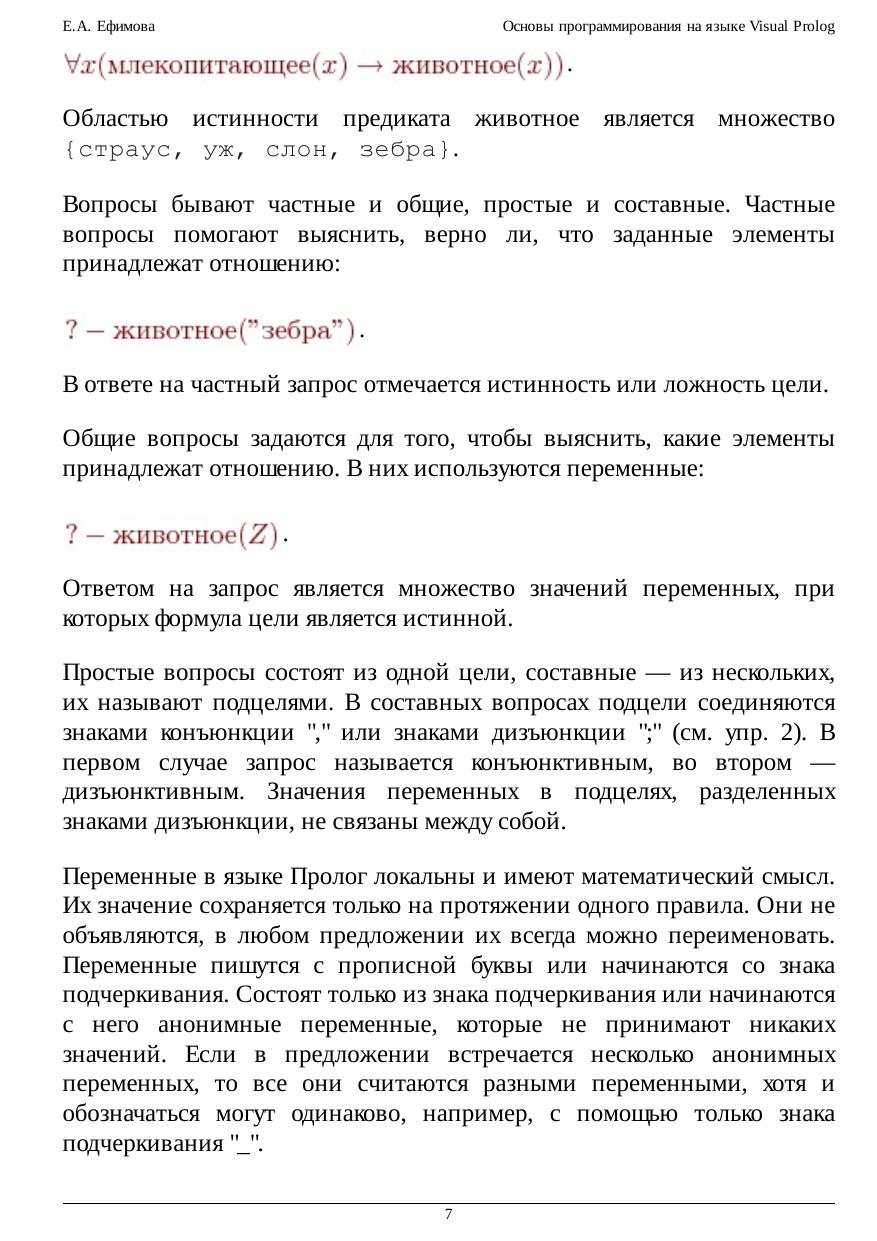 Е.А. Ефимова Основы программирования на языке Visual Prolog

$\forall x(\text{млекопитающее}(x) \rightarrow \text{животное}(x))$.

Областью истинности предиката животное является множество {страус, уж, слон, зебра}.

Вопросы бывают частные и общие, простые и составные. Частные вопросы помогают выяснить, верно ли, что заданные элементы принадлежат отношению:

$? - \text{животное}(\text{"зебра"})$.

В ответе на частный запрос отмечается истинность или ложность цели.

Общие вопросы задаются для того, чтобы выяснить, какие элементы принадлежат отношению. В них используются переменные:

$? - \text{животное}(Z)$.

Ответом на запрос является множество значений переменных, при которых формула цели является истинной.

Простые вопросы состоят из одной цели, составные — из нескольких, их называют подцелями. В составных вопросах подцели соединяются знаками конъюнкции "," или знаками дизъюнкции ";" (см. упр. 2). В первом случае запрос называется конъюнктивным, во втором — дизъюнктивным. Значения переменных в подцелях, разделенных знаками дизъюнкции, не связаны между собой.

Переменные в языке Пролог локальны и имеют математический смысл. Их значение сохраняется только на протяжении одного правила. Они не объявляются, в любом предложении их всегда можно переименовать. Переменные пишутся с прописной буквы или начинаются со знака подчеркивания. Состоят только из знака подчеркивания или начинаются с него анонимные переменные, которые не принимают никаких значений. Если в предложении встречается несколько анонимных переменных, то все они считаются разными переменными, хотя и обозначаться могут одинаково, например, с помощью только знака подчеркивания "_".

7